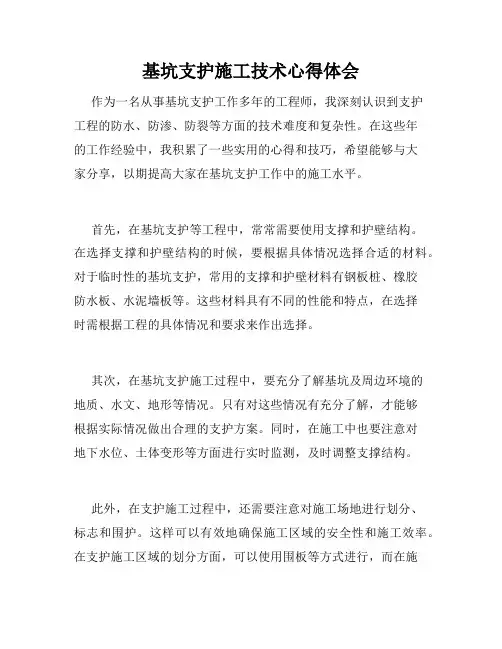 基坑支护施工技术心得体会

作为一名从事基坑支护工作多年的工程师，我深刻认识到支护工程的防水、防渗、防裂等方面的技术难度和复杂性。在这些年的工作经验中，我积累了一些实用的心得和技巧，希望能够与大家分享，以期提高大家在基坑支护工作中的施工水平。

首先，在基坑支护等工程中，常常需要使用支撑和护壁结构。在选择支撑和护壁结构的时候，要根据具体情况选择合适的材料。对于临时性的基坑支护，常用的支撑和护壁材料有钢板桩、橡胶防水板、水泥墙板等。这些材料具有不同的性能和特点，在选择时需根据工程的具体情况和要求来作出选择。

其次，在基坑支护施工过程中，要充分了解基坑及周边环境的地质、水文、地形等情况。只有对这些情况有充分了解，才能够根据实际情况做出合理的支护方案。同时，在施工中也要注意对地下水位、土体变形等方面进行实时监测，及时调整支撑结构。

此外，在支护施工过程中，还需要注意对施工场地进行划分、标志和围护。这样可以有效地确保施工区域的安全性和施工效率。在支护施工区域的划分方面，可以使用围板等方式进行，而在施